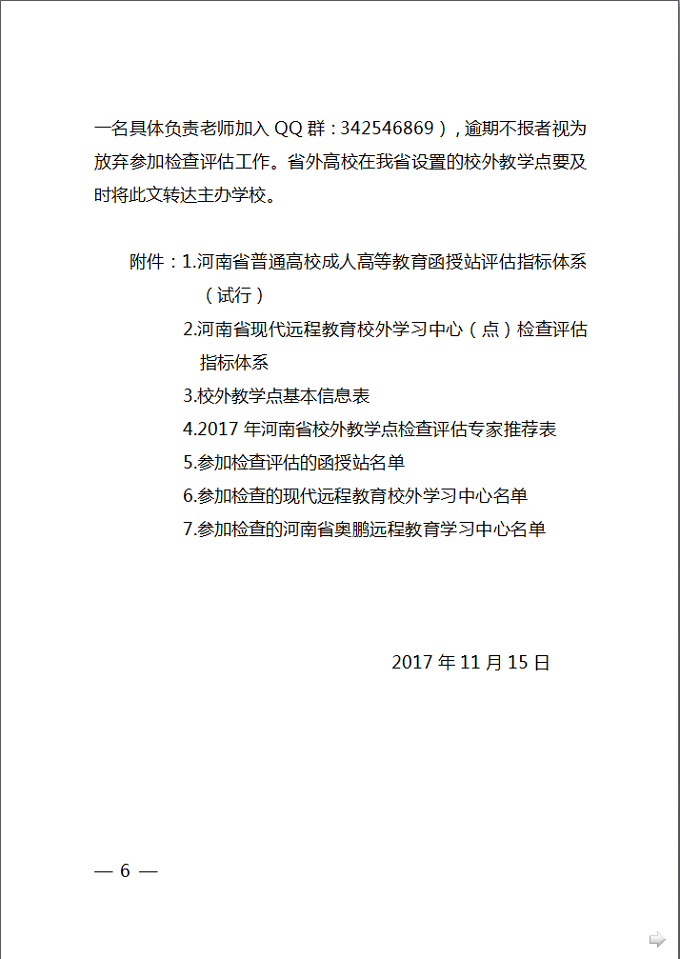 一名具体负责老师加入 QQ 群：342546869），逾期不报者视为放弃参加检查评估工作。省外高校在我省设置的校外教学点要及时将此文转达主办学校。

附件：1.河南省普通高校成人高等教育函授站评估指标体系（试行）
2.河南省现代远程教育校外学习中心（点）检查评估指标体系
3.校外教学点基本信息表
4.2017 年河南省校外教学点检查评估专家推荐表
5.参加检查评估的函授站名单
6.参加检查的现代远程教育校外学习中心名单
7.参加检查的河南省奥鹏远程教育学习中心名单

2017 年 11 月 15 日

— 6 —